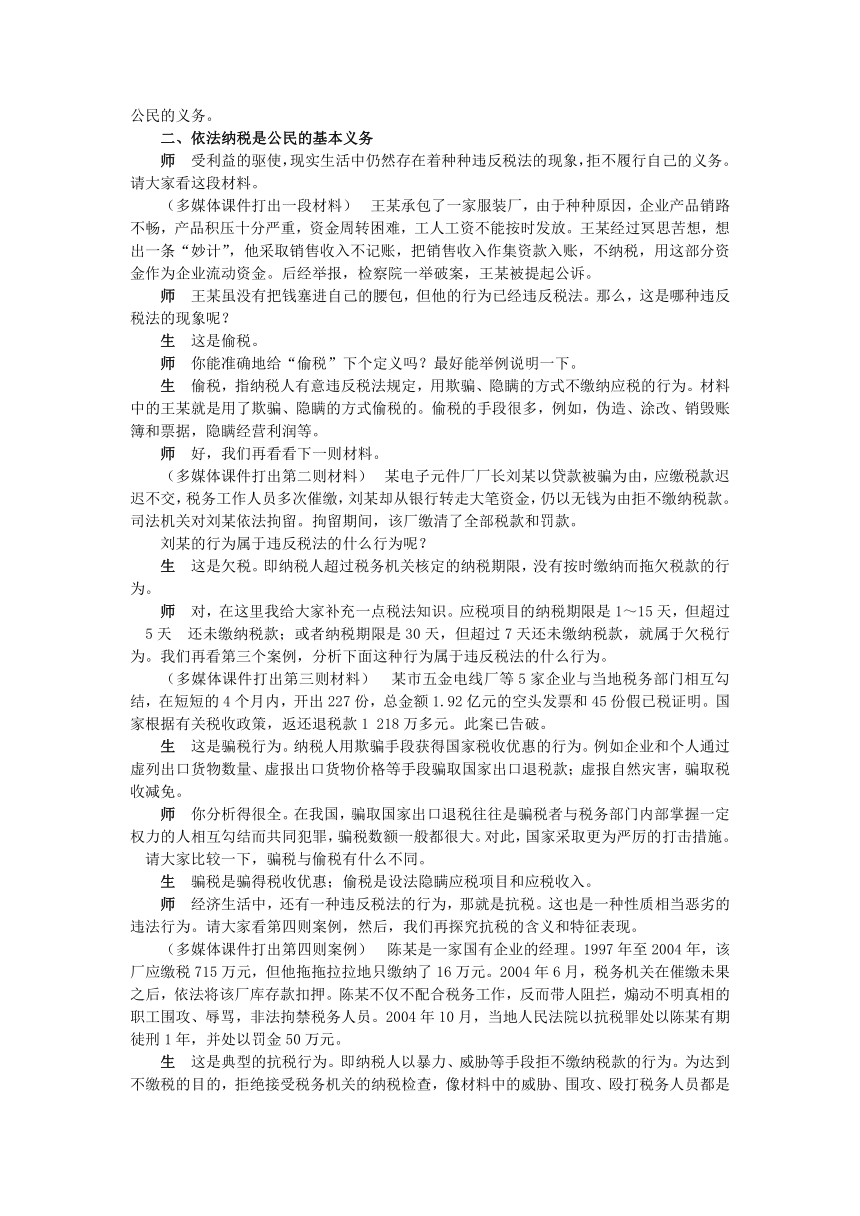 公民的义务。

二、依法纳税是公民的基本义务

师　受利益的驱使，现实生活中仍然存在着种种违反税法的现象，拒不履行自己的义务。请大家看这段材料。

（多媒体课件打出一段材料）　王某承包了一家服装厂，由于种种原因，企业产品销路不畅，产品积压十分严重，资金周转困难，工人工资不能按时发放。王某经过冥思苦想，想出一条“妙计”，他采取销售收入不记账，把销售收入作集资款入账，不纳税，用这部分资金作为企业流动资金。后经举报，检察院一举破案，王某被提起公诉。

师　王某虽没有把钱塞进自己的腰包，但他的行为已经违反税法。那么，这是哪种违反税法的现象呢？

生　这是偷税。

师　你能准确地给“偷税”下个定义吗？最好能举例说明一下。

生　偷税，指纳税人有意违反税法规定，用欺骗、隐瞒的方式不缴纳应税的行为。材料中的王某就是用了欺骗、隐瞒的方式偷税的。偷税的手段很多，例如，伪造、涂改、销毁账簿和票据，隐瞒经营利润等。

师　好，我们再看看下一则材料。

（多媒体课件打出第二则材料）　某电子元件厂厂长刘某以贷款被骗为由，应缴税款迟迟不交，税务工作人员多次催缴，刘某却从银行转走大笔资金，仍以无钱为由拒不缴纳税款。司法机关对刘某依法拘留。拘留期间，该厂缴清了全部税款和罚款。

刘某的行为属于违反税法的什么行为呢？

生　这是欠税。即纳税人超过税务机关核定的纳税期限，没有按时缴纳而拖欠税款的行为。

师　对，在这里我给大家补充一点税法知识。应税项目的纳税期限是1～15天，但超过5天　还未缴纳税款；或者纳税期限是30天，但超过7天还未缴纳税款，就属于欠税行为。我们再看第三个案例，分析下面这种行为属于违反税法的什么行为。

（多媒体课件打出第三则材料）　某市五金电线厂等5家企业与当地税务部门相互勾结，在短短的4个月内，开出227份，总金额1.92亿元的空头发票和45份假已税证明。国家根据有关税收政策，返还退税款1 218万多元。此案已告破。

生　这是骗税行为。纳税人用欺骗手段获得国家税收优惠的行为。例如企业和个人通过虚列出口货物数量、虚报出口货物价格等手段骗取国家出口退税款；虚报自然灾害，骗取税收减免。

师　你分析得很全。在我国，骗取国家出口退税往往是骗税者与税务部门内部掌握一定权力的人相互勾结而共同犯罪，骗税数额一般都很大。对此，国家采取更为严厉的打击措施。请大家比较一下，骗税与偷税有什么不同。

生　骗税是骗得税收优惠；偷税是设法隐瞒应税项目和应税收入。

师　经济生活中，还有一种违反税法的行为，那就是抗税。这也是一种性质相当恶劣的违法行为。请大家看第四则案例，然后，我们再探究抗税的含义和特征表现。

（多媒体课件打出第四则案例）　陈某是一家国有企业的经理。1997年至2004年，该厂应缴税715万元，但他拖拖拉拉地只缴纳了16万元。2004年6月，税务机关在催缴未果之后，依法将该厂库存款扣押。陈某不仅不配合税务工作，反而带人阻拦，煽动不明真相的职工围攻、辱骂，非法拘禁税务人员。2004年10月，当地人民法院以抗税罪处以陈某有期徒刑1年，并处以罚金50万元。

生　这是典型的抗税行为。即纳税人以暴力、威胁等手段拒不缴纳税款的行为。为达到不缴税的目的，拒绝接受税务机关的纳税检查，像材料中的威胁、围攻、殴打税务人员都是